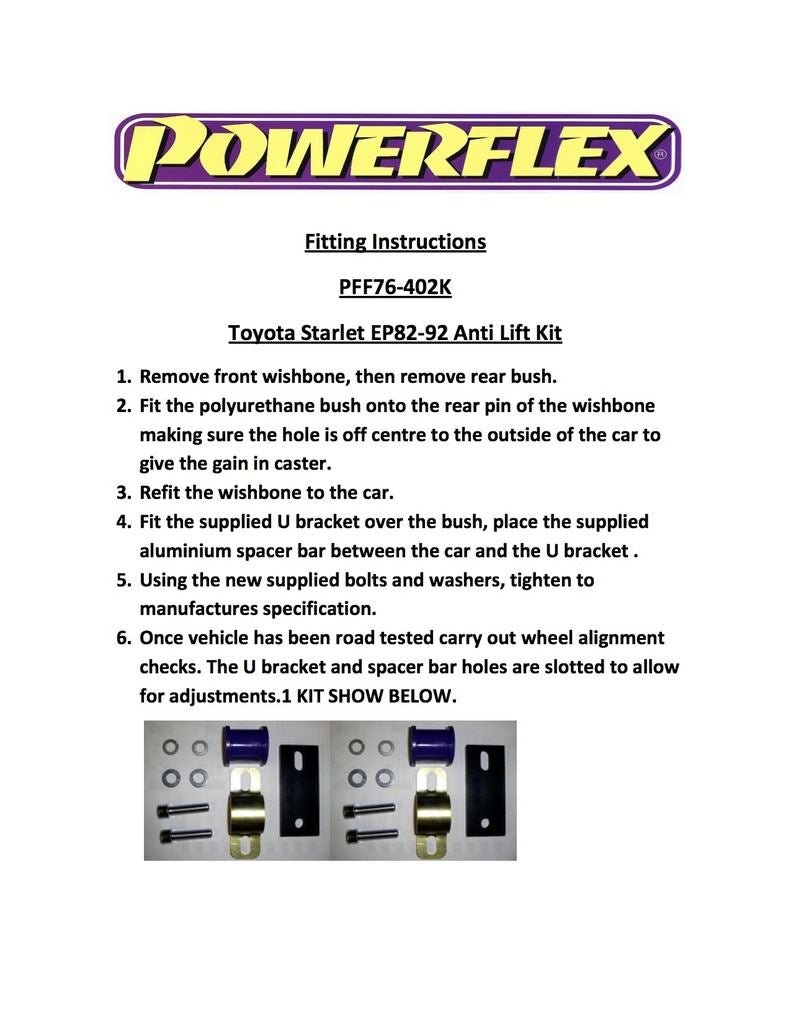 POWERFLEX®

Fitting Instructions

PFF76-402K

Toyota Starlet EP82-92 Anti Lift Kit

1. Remove front wishbone, then remove rear bush.
2. Fit the polyurethane bush onto the rear pin of the wishbone making sure the hole is off centre to the outside of the car to give the gain in caster.
3. Refit the wishbone to the car.
4. Fit the supplied U bracket over the bush, place the supplied aluminium spacer bar between the car and the U bracket .
5. Using the new supplied bolts and washers, tighten to manufactures specification.
6. Once vehicle has been road tested carry out wheel alignment checks. The U bracket and spacer bar holes are slotted to allow for adjustments.1 KIT SHOW BELOW.